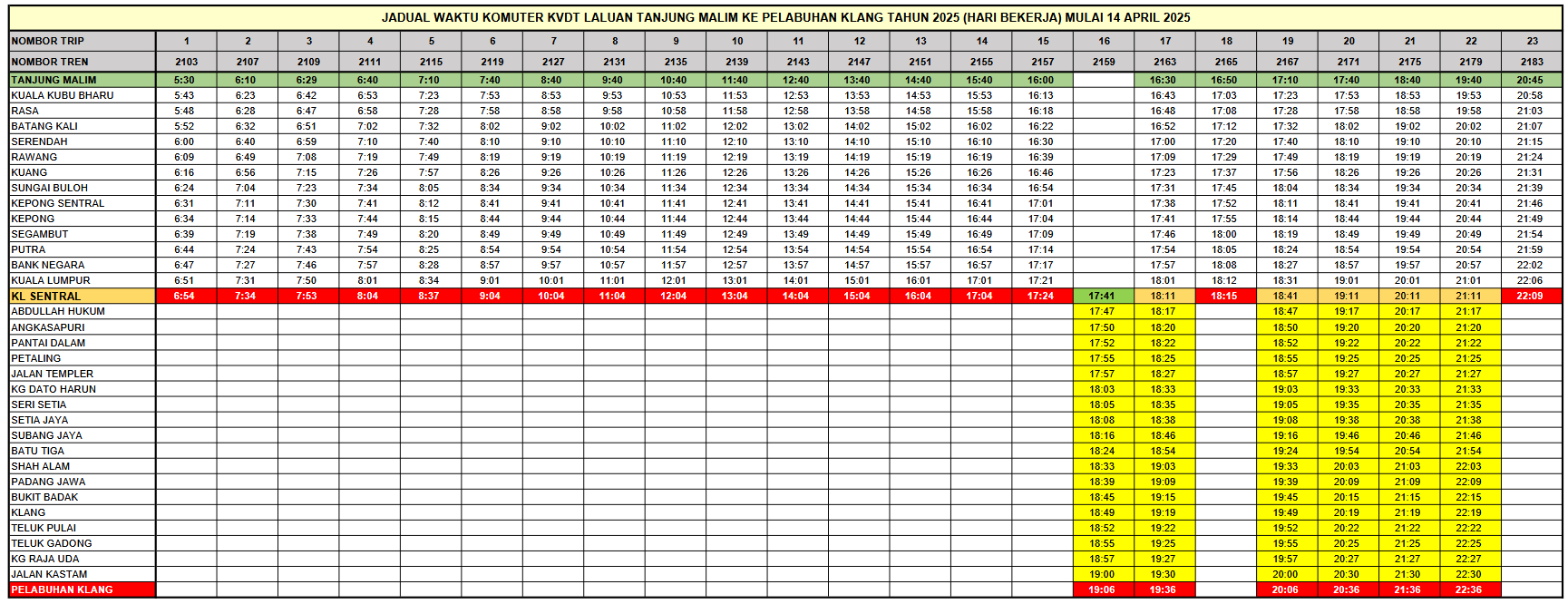 JADUAL WAKTU KOMUTER KVDT LALUAN TANJUNG MALIM KE PELABUHAN KLANG TAHUN 2025 (HARI BEKERJA) MULAI 14 APRIL 2025

| NOMBOR TRIP | 1 | 2 | 3 | 4 | 5 | 6 | 7 | 8 | 9 | 10 | 11 | 12 | 13 | 14 | 15 | 16 | 17 | 18 | 19 | 20 | 21 | 22 | 23 |
|---|---|---|---|---|---|---|---|---|---|---|---|---|---|---|---|---|---|---|---|---|---|---|---|
| NOMBOR TREN | 2103 | 2107 | 2109 | 2111 | 2115 | 2119 | 2127 | 2131 | 2135 | 2139 | 2143 | 2147 | 2151 | 2155 | 2157 | 2159 | 2163 | 2165 | 2167 | 2171 | 2175 | 2179 | 2183 |
| TANJUNG MALIM | 5:30 | 6:10 | 6:29 | 6:40 | 7:10 | 7:40 | 8:40 | 9:40 | 10:40 | 11:40 | 12:40 | 13:40 | 14:40 | 15:40 | 16:00 | | 16:30 | 16:50 | 17:10 | 17:40 | 18:40 | 19:40 | 20:45 |
| KUALA KUBU BHARU | 5:43 | 6:23 | 6:42 | 6:53 | 7:23 | 7:53 | 8:53 | 9:53 | 10:53 | 11:53 | 12:53 | 13:53 | 14:53 | 15:53 | 16:13 | | 16:43 | 17:03 | 17:23 | 17:53 | 18:53 | 19:53 | 20:58 |
| RASA | 5:48 | 6:28 | 6:47 | 6:58 | 7:28 | 7:58 | 8:58 | 9:58 | 10:58 | 11:58 | 12:58 | 13:58 | 14:58 | 15:58 | 16:18 | | 16:48 | 17:08 | 17:28 | 17:58 | 18:58 | 19:58 | 21:03 |
| BATANG KALI | 5:52 | 6:32 | 6:51 | 7:02 | 7:32 | 8:02 | 9:02 | 10:02 | 11:02 | 12:02 | 13:02 | 14:02 | 15:02 | 16:02 | 16:22 | | 16:52 | 17:12 | 17:32 | 18:02 | 19:02 | 20:02 | 21:07 |
| SERENDAH | 6:00 | 6:40 | 6:59 | 7:10 | 7:40 | 8:10 | 9:10 | 10:10 | 11:10 | 12:10 | 13:10 | 14:10 | 15:10 | 16:10 | 16:30 | | 17:00 | 17:20 | 17:40 | 18:10 | 19:10 | 20:10 | 21:15 |
| RAWANG | 6:09 | 6:49 | 7:08 | 7:19 | 7:49 | 8:19 | 9:19 | 10:19 | 11:19 | 12:19 | 13:19 | 14:19 | 15:19 | 16:19 | 16:39 | | 17:09 | 17:29 | 17:49 | 18:19 | 19:19 | 20:19 | 21:24 |
| KUANG | 6:16 | 6:56 | 7:15 | 7:26 | 7:57 | 8:26 | 9:26 | 10:26 | 11:26 | 12:26 | 13:26 | 14:26 | 15:26 | 16:26 | 16:46 | | 17:23 | 17:37 | 17:56 | 18:26 | 19:26 | 20:26 | 21:31 |
| SUNGAI BULOH | 6:24 | 7:04 | 7:23 | 7:34 | 8:05 | 8:34 | 9:34 | 10:34 | 11:34 | 12:34 | 13:34 | 14:34 | 15:34 | 16:34 | 16:54 | | 17:31 | 17:45 | 18:04 | 18:34 | 19:34 | 20:34 | 21:39 |
| KEPONG SENTRAL | 6:31 | 7:11 | 7:30 | 7:41 | 8:12 | 8:41 | 9:41 | 10:41 | 11:41 | 12:41 | 13:41 | 14:41 | 15:41 | 16:41 | 17:01 | | 17:38 | 17:52 | 18:11 | 18:41 | 19:41 | 20:41 | 21:46 |
| KEPONG | 6:34 | 7:14 | 7:33 | 7:44 | 8:15 | 8:44 | 9:44 | 10:44 | 11:44 | 12:44 | 13:44 | 14:44 | 15:44 | 16:44 | 17:04 | | 17:41 | 17:55 | 18:14 | 18:44 | 19:44 | 20:44 | 21:49 |
| SEGAMBUT | 6:39 | 7:19 | 7:38 | 7:49 | 8:20 | 8:49 | 9:49 | 10:49 | 11:49 | 12:49 | 13:49 | 14:49 | 15:49 | 16:49 | 17:09 | | 17:46 | 18:00 | 18:19 | 18:49 | 19:49 | 20:49 | 21:54 |
| PUTRA | 6:44 | 7:24 | 7:43 | 7:54 | 8:25 | 8:54 | 9:54 | 10:54 | 11:54 | 12:54 | 13:54 | 14:54 | 15:54 | 16:54 | 17:14 | | 17:54 | 18:05 | 18:24 | 18:54 | 19:54 | 20:54 | 21:59 |
| BANK NEGARA | 6:47 | 7:27 | 7:46 | 7:57 | 8:28 | 8:57 | 9:57 | 10:57 | 11:57 | 12:57 | 13:57 | 14:57 | 15:57 | 16:57 | 17:17 | | 17:57 | 18:08 | 18:27 | 18:57 | 19:57 | 20:57 | 22:02 |
| KUALA LUMPUR | 6:51 | 7:31 | 7:50 | 8:01 | 8:34 | 9:01 | 10:01 | 11:01 | 12:01 | 13:01 | 14:01 | 15:01 | 16:01 | 17:01 | 17:21 | | 18:01 | 18:12 | 18:31 | 19:01 | 20:01 | 21:01 | 22:06 |
| KL SENTRAL | 6:54 | 7:34 | 7:53 | 8:04 | 8:37 | 9:04 | 10:04 | 11:04 | 12:04 | 13:04 | 14:04 | 15:04 | 16:04 | 17:04 | 17:24 | 17:41 | 18:11 | 18:15 | 18:41 | 19:11 | 20:11 | 21:11 | 22:09 |
| ABDULLAH HUKUM | | | | | | | | | | | | | | | | 17:47 | 18:17 | | 18:47 | 19:17 | 20:17 | 21:17 | |
| ANGKASAPURI | | | | | | | | | | | | | | | | 17:50 | 18:20 | | 18:50 | 19:20 | 20:20 | 21:20 | |
| PANTAI DALAM | | | | | | | | | | | | | | | | 17:52 | 18:22 | | 18:52 | 19:22 | 20:22 | 21:22 | |
| PETALING | | | | | | | | | | | | | | | | 17:55 | 18:25 | | 18:55 | 19:25 | 20:25 | 21:25 | |
| JALAN TEMPLER | | | | | | | | | | | | | | | | 17:57 | 18:27 | | 18:57 | 19:27 | 20:27 | 21:27 | |
| KG DATO HARUN | | | | | | | | | | | | | | | | 18:03 | 18:33 | | 19:03 | 19:33 | 20:33 | 21:33 | |
| SERI SETIA | | | | | | | | | | | | | | | | 18:05 | 18:35 | | 19:05 | 19:35 | 20:35 | 21:35 | |
| SETIA JAYA | | | | | | | | | | | | | | | | 18:08 | 18:38 | | 19:08 | 19:38 | 20:38 | 21:38 | |
| SUBANG JAYA | | | | | | | | | | | | | | | | 18:16 | 18:46 | | 19:16 | 19:46 | 20:46 | 21:46 | |
| BATU TIGA | | | | | | | | | | | | | | | | 18:24 | 18:54 | | 19:24 | 19:54 | 20:54 | 21:54 | |
| SHAH ALAM | | | | | | | | | | | | | | | | 18:33 | 19:03 | | 19:33 | 20:03 | 21:03 | 22:03 | |
| PADANG JAWA | | | | | | | | | | | | | | | | 18:39 | 19:09 | | 19:39 | 20:09 | 21:09 | 22:09 | |
| BUKIT BADAK | | | | | | | | | | | | | | | | 18:45 | 19:15 | | 19:45 | 20:15 | 21:15 | 22:15 | |
| KLANG | | | | | | | | | | | | | | | | 18:49 | 19:19 | | 19:49 | 20:19 | 21:19 | 22:19 | |
| TELUK PULAI | | | | | | | | | | | | | | | | 18:52 | 19:22 | | 19:52 | 20:22 | 21:22 | 22:22 | |
| TELUK GADONG | | | | | | | | | | | | | | | | 18:55 | 19:25 | | 19:55 | 20:25 | 21:25 | 22:25 | |
| KG RAJA UDA | | | | | | | | | | | | | | | | 18:57 | 19:27 | | 19:57 | 20:27 | 21:27 | 22:27 | |
| JALAN KASTAM | | | | | | | | | | | | | | | | 19:00 | 19:30 | | 20:00 | 20:30 | 21:30 | 22:30 | |
| PELABUHAN KLANG | | | | | | | | | | | | | | | | 19:06 | 19:36 | | 20:06 | 20:36 | 21:36 | 22:36 | |